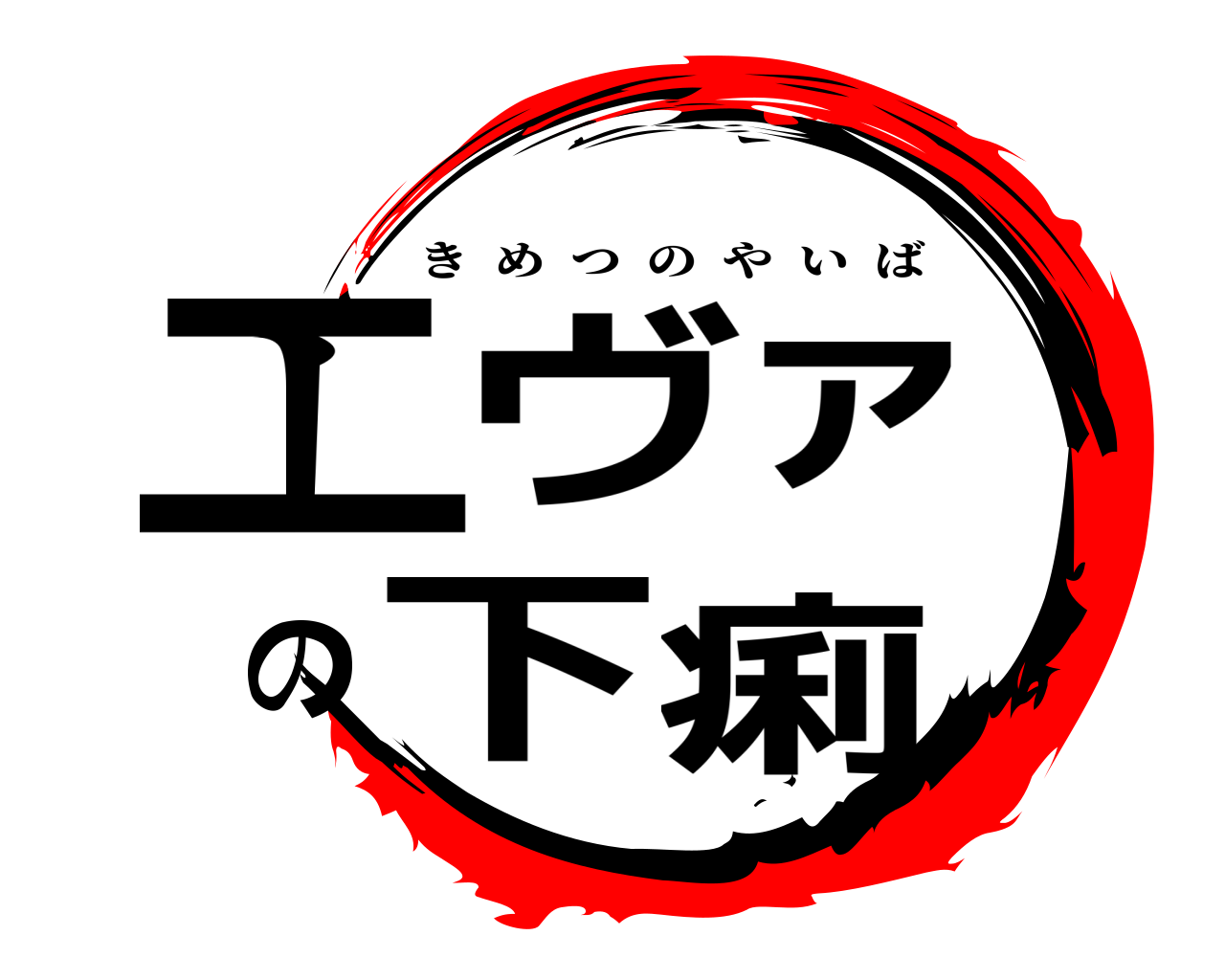 きめつのやいば

エヴァの下痢